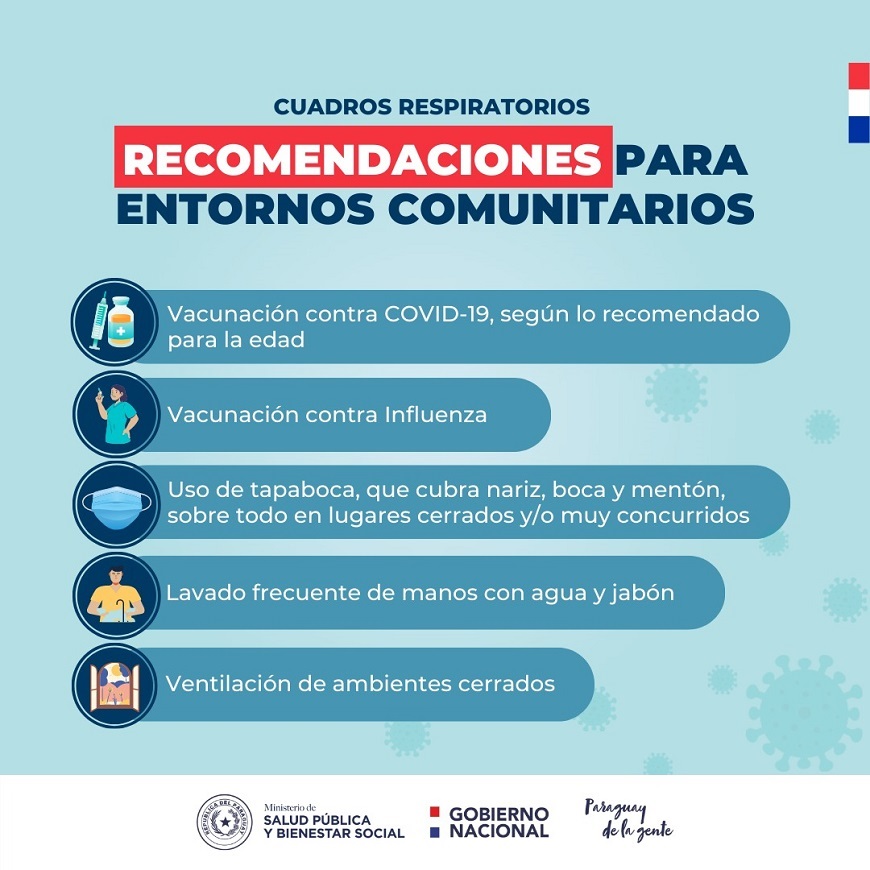 CUADROS RESPIRATORIOS

RECOMENDACIONES PARA ENTORNOS COMUNITARIOS

Vacunación contra COVID-19, según lo recomendado para la edad

Vacunación contra Influenza

Uso de tapaboca, que cubra nariz, boca y mentón, sobre todo en lugares cerrados y/o muy concurridos

Lavado frecuente de manos con agua y jabón

Ventilación de ambientes cerrados

REPÚBLICA DEL PARAGUAY

Ministerio de SALUD PÚBLICA Y BIENESTAR SOCIAL

GOBIERNO NACIONAL

Paraguay de la gente